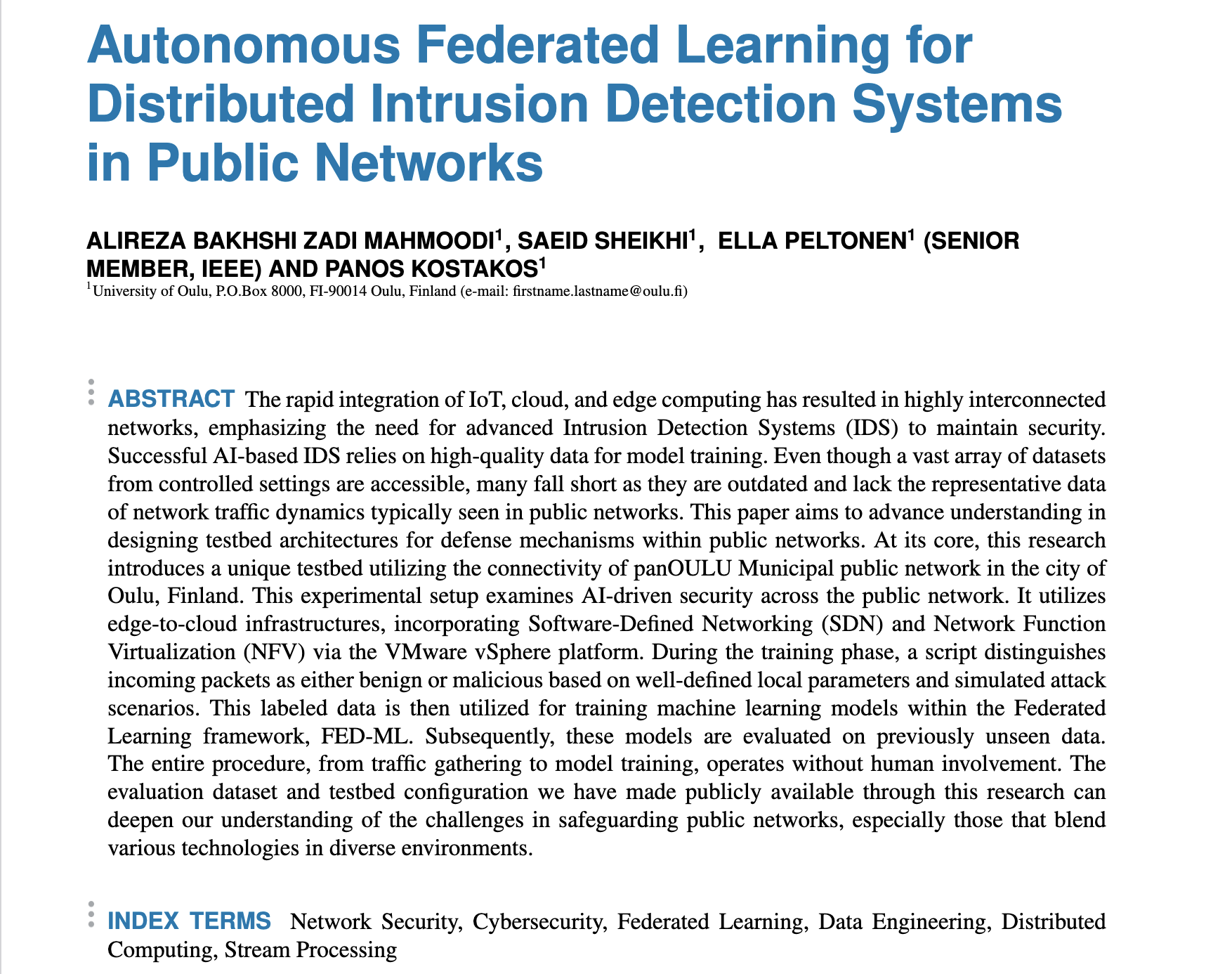 Autonomous Federated Learning for Distributed Intrusion Detection Systems in Public Networks

ALIREZA BAKHSHI ZADI MAHMOODI$^1$, SAEID SHEIKHI$^1$, ELLA PELTONEN$^1$ (SENIOR MEMBER, IEEE) AND PANOS KOSTAKOS$^1$
$^1$University of Oulu, P.O.Box 8000, FI-90014 Oulu, Finland (e-mail: firstname.lastname@oulu.fi)

ABSTRACT The rapid integration of IoT, cloud, and edge computing has resulted in highly interconnected networks, emphasizing the need for advanced Intrusion Detection Systems (IDS) to maintain security. Successful AI-based IDS relies on high-quality data for model training. Even though a vast array of datasets from controlled settings are accessible, many fall short as they are outdated and lack the representative data of network traffic dynamics typically seen in public networks. This paper aims to advance understanding in designing testbed architectures for defense mechanisms within public networks. At its core, this research introduces a unique testbed utilizing the connectivity of panOULU Municipal public network in the city of Oulu, Finland. This experimental setup examines AI-driven security across the public network. It utilizes edge-to-cloud infrastructures, incorporating Software-Defined Networking (SDN) and Network Function Virtualization (NFV) via the VMware vSphere platform. During the training phase, a script distinguishes incoming packets as either benign or malicious based on well-defined local parameters and simulated attack scenarios. This labeled data is then utilized for training machine learning models within the Federated Learning framework, FED-ML. Subsequently, these models are evaluated on previously unseen data. The entire procedure, from traffic gathering to model training, operates without human involvement. The evaluation dataset and testbed configuration we have made publicly available through this research can deepen our understanding of the challenges in safeguarding public networks, especially those that blend various technologies in diverse environments.

INDEX TERMS Network Security, Cybersecurity, Federated Learning, Data Engineering, Distributed Computing, Stream Processing